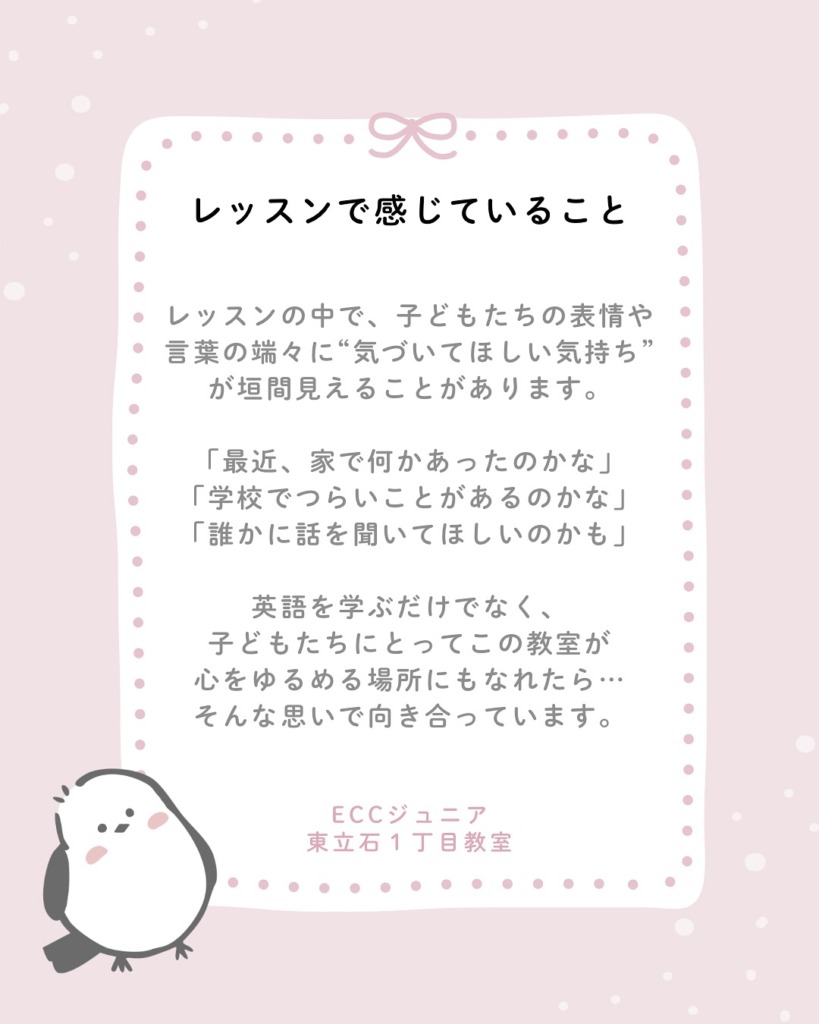 レッスンで感じていること

レッスンの中で、子どもたちの表情や言葉の端々に“気づいてほしい気持ち”が垣間見えることがあります。

「最近、家で何かあったのかな」
「学校でつらいことがあるのかな」
「誰かに話を聞いてほしいのかも」

英語を学ぶだけでなく、
子どもたちにとってこの教室が
心をゆるめる場所にもなれたら…
そんな思いで向き合っています。

ECCジュニア
東立石1丁目教室